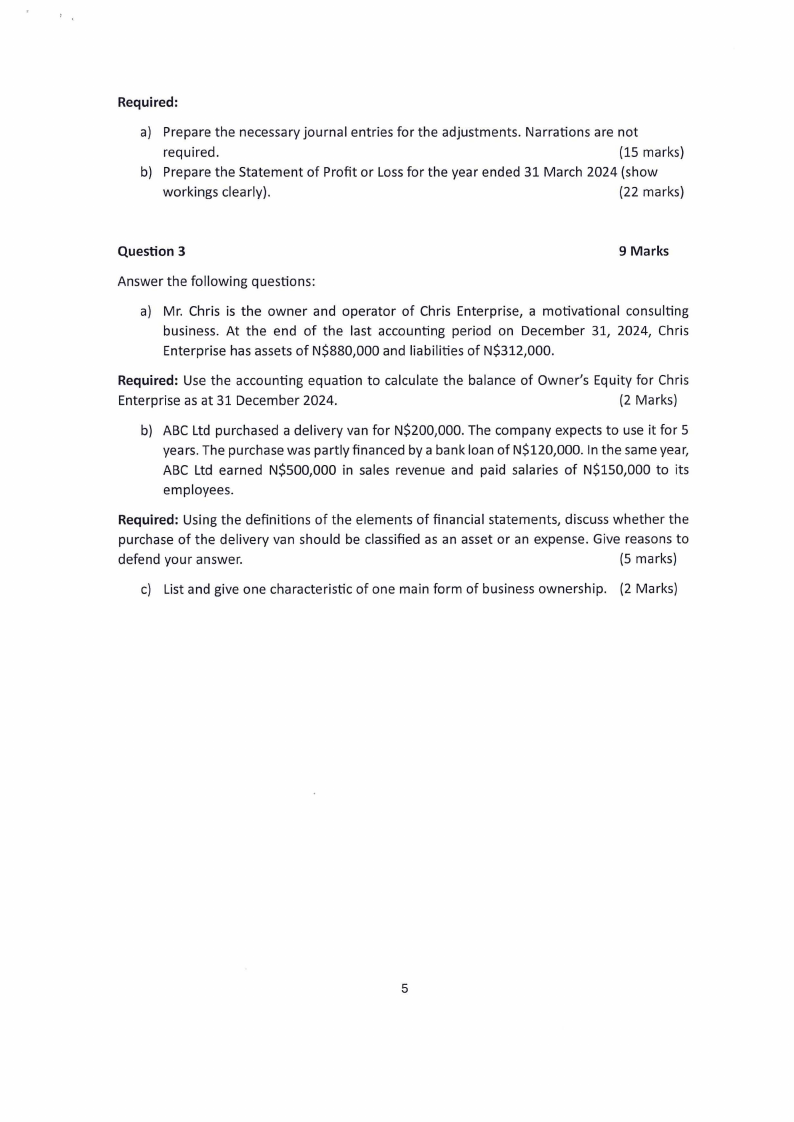 Required:

a) Prepare the necessary journal entries for the adjustments. Narrations are not required. (15 marks)

b) Prepare the Statement of Profit or Loss for the year ended 31 March 2024 (show workings clearly). (22 marks)

Question 3 9 Marks

Answer the following questions:

a) Mr. Chris is the owner and operator of Chris Enterprise, a motivational consulting business. At the end of the last accounting period on December 31, 2024, Chris Enterprise has assets of N$880,000 and liabilities of N$312,000.

Required: Use the accounting equation to calculate the balance of Owner's Equity for Chris Enterprise as at 31 December 2024. (2 Marks)

b) ABC Ltd purchased a delivery van for N$200,000. The company expects to use it for 5 years. The purchase was partly financed by a bank loan of N$120,000. In the same year, ABC Ltd earned N$500,000 in sales revenue and paid salaries of N$150,000 to its employees.

Required: Using the definitions of the elements of financial statements, discuss whether the purchase of the delivery van should be classified as an asset or an expense. Give reasons to defend your answer. (5 marks)

c) List and give one characteristic of one main form of business ownership. (2 Marks)

5